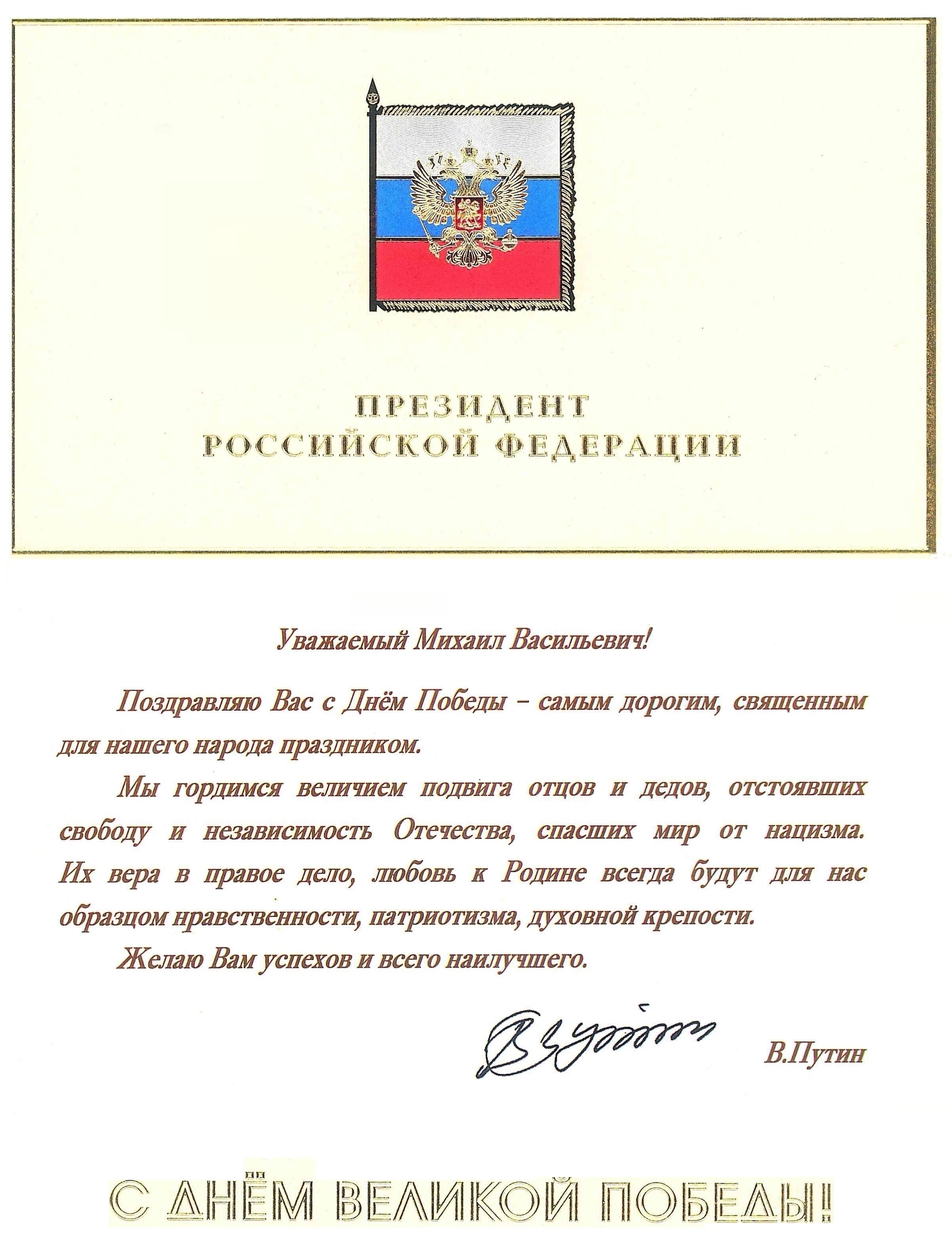 ПРЕЗИДЕНТ
РОССИЙСКОЙ ФЕДЕРАЦИИ

Уважаемый Михаил Васильевич!

Поздравляю Вас с Днём Победы – самым дорогим, священным для нашего народа праздником.

Мы гордимся величием подвига отцов и дедов, отстоявших свободу и независимость Отечества, спасших мир от нацизма. Их вера в правое дело, любовь к Родине всегда будут для нас образцом нравственности, патриотизма, духовной крепости.

Желаю Вам успехов и всего наилучшего.

В.Путин

С ДНЁМ ВЕЛИКОЙ ПОБЕДЫ!